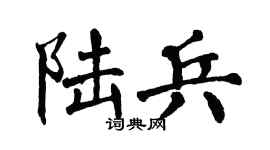 陆兵
词典网